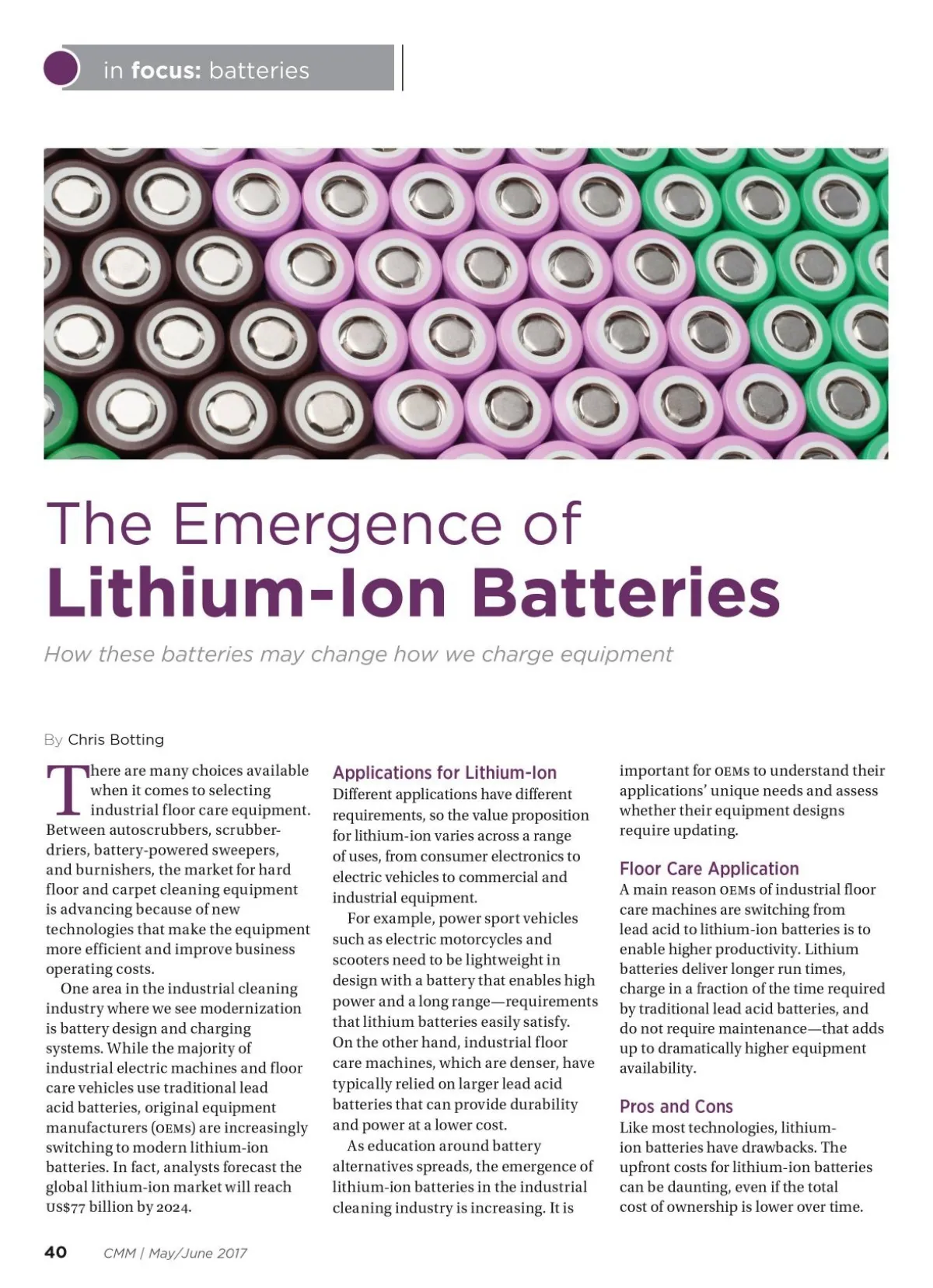 in focus: batteries

The Emergence of
Lithium-Ion Batteries

How these batteries may change how we charge equipment

By Chris Botting

There are many choices available when it comes to selecting industrial floor care equipment. Between autoscrubbers, scrubber-driers, battery-powered sweepers, and burnishers, the market for hard floor and carpet cleaning equipment is advancing because of new technologies that make the equipment more efficient and improve business operating costs.

One area in the industrial cleaning industry where we see modernization is battery design and charging systems. While the majority of industrial electric machines and floor care vehicles use traditional lead acid batteries, original equipment manufacturers (OEMs) are increasingly switching to modern lithium-ion batteries. In fact, analysts forecast the global lithium-ion market will reach US$77 billion by 2024.

Applications for Lithium-Ion
Different applications have different requirements, so the value proposition for lithium-ion varies across a range of uses, from consumer electronics to electric vehicles to commercial and industrial equipment.

For example, power sport vehicles such as electric motorcycles and scooters need to be lightweight in design with a battery that enables high power and a long range—requirements that lithium batteries easily satisfy. On the other hand, industrial floor care machines, which are denser, have typically relied on larger lead acid batteries that can provide durability and power at a lower cost.

As education around battery alternatives spreads, the emergence of lithium-ion batteries in the industrial cleaning industry is increasing. It is important for OEMs to understand their applications' unique needs and assess whether their equipment designs require updating.

Floor Care Application
A main reason OEMs of industrial floor care machines are switching from lead acid to lithium-ion batteries is to enable higher productivity. Lithium batteries deliver longer run times, charge in a fraction of the time required by traditional lead acid batteries, and do not require maintenance—that adds up to dramatically higher equipment availability.

Pros and Cons
Like most technologies, lithium-ion batteries have drawbacks. The upfront costs for lithium-ion batteries can be daunting, even if the total cost of ownership is lower over time.

40 CMM | May/June 2017